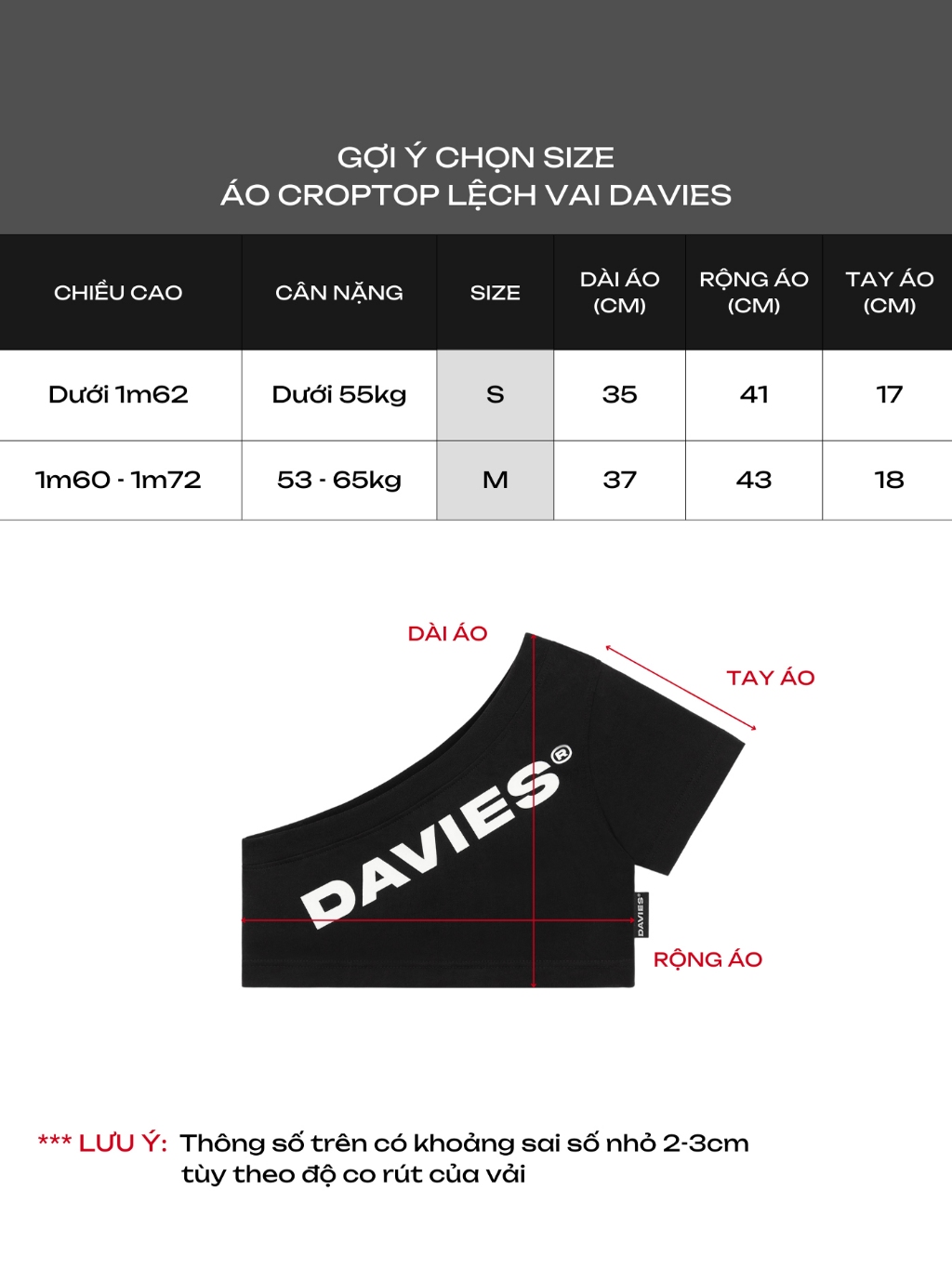 GỢI Ý CHỌN SIZE
ÁO CROPTOP LỆCH VAI DAVIES

| CHIỀU CAO | CÂN NẶNG | SIZE | DÀI ÁO (CM) | RỘNG ÁO (CM) | TAY ÁO (CM) |
|---|---|---|---|---|---|
| Dưới 1m62 | Dưới 55kg | S | 35 | 41 | 17 |
| 1m60 - 1m72 | 53 - 65kg | M | 37 | 43 | 18 |

DÀI ÁO

TAY ÁO

DAVIES®

DAVIES®

RỘNG ÁO

*** LƯU Ý: Thông số trên có khoảng sai số nhỏ 2-3cm tùy theo độ co rút của vải